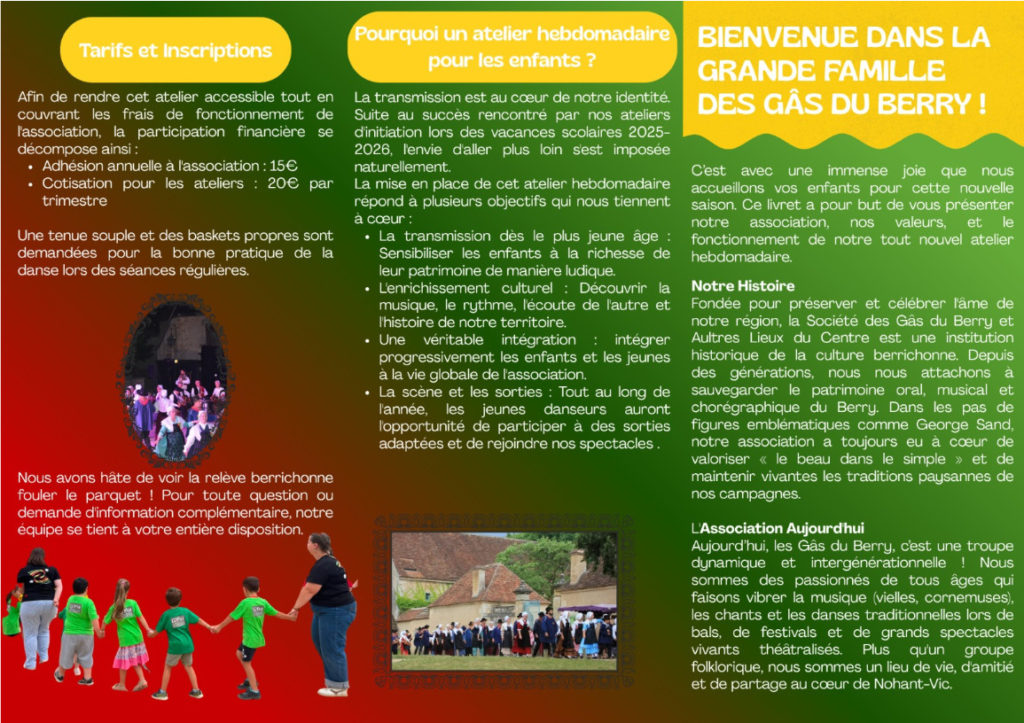 Tarifs et Inscriptions

Afin de rendre cet atelier accessible tout en couvrant les frais de fonctionnement de l'association, la participation financière se décompose ainsi :
• Adhésion annuelle à l'association : 15€
• Cotisation pour les ateliers : 20€ par trimestre

Une tenue souple et des baskets propres sont demandées pour la bonne pratique de la danse lors des séances régulières.

Nous avons hâte de voir la relève berrichonne fouler le parquet ! Pour toute question ou demande d'information complémentaire, notre équipe se tient à votre entière disposition.

Pourquoi un atelier hebdomadaire pour les enfants ?

La transmission est au cœur de notre identité. Suite au succès rencontré par nos ateliers d'initiation lors des vacances scolaires 2025-2026, l'envie d'aller plus loin s'est imposée naturellement.
La mise en place de cet atelier hebdomadaire répond à plusieurs objectifs qui nous tiennent à cœur :
• La transmission dès le plus jeune âge : Sensibiliser les enfants à la richesse de leur patrimoine de manière ludique.
• L'enrichissement culturel : Découvrir la musique, le rythme, l'écoute de l'autre et l'histoire de notre territoire.
• Une véritable intégration : intégrer progressivement les enfants et les jeunes à la vie globale de l'association.
• La scène et les sorties : Tout au long de l'année, les jeunes danseurs auront l'opportunité de participer à des sorties adaptées et de rejoindre nos spectacles .

BIENVENUE DANS LA GRANDE FAMILLE DES GÂS DU BERRY !

C'est avec une immense joie que nous accueillons vos enfants pour cette nouvelle saison. Ce livret a pour but de vous présenter notre association, nos valeurs, et le fonctionnement de notre tout nouvel atelier hebdomadaire.

Notre Histoire
Fondée pour préserver et célébrer l'âme de notre région, la Société des Gâs du Berry et Aultres Lieux du Centre est une institution historique de la culture berrichonne. Depuis des générations, nous nous attachons à sauvegarder le patrimoine oral, musical et chorégraphique du Berry. Dans les pas de figures emblématiques comme George Sand, notre association a toujours eu à cœur de valoriser « le beau dans le simple » et de maintenir vivantes les traditions paysannes de nos campagnes.

L'Association Aujourd'hui
Aujourd'hui, les Gâs du Berry, c'est une troupe dynamique et intergénérationnelle ! Nous sommes des passionnés de tous âges qui faisons vibrer la musique (vielles, cornemuses), les chants et les danses traditionnelles lors de bals, de festivals et de grands spectacles vivants théâtralisés. Plus qu'un groupe folklorique, nous sommes un lieu de vie, d'amitié et de partage au cœur de Nohant-Vic.